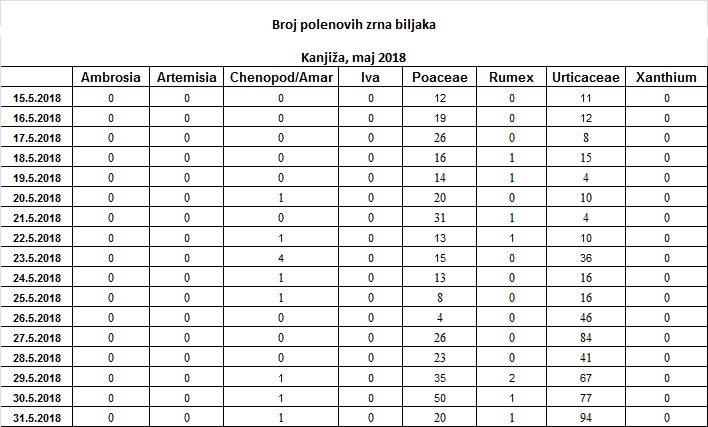 Broj polenovih zrna biljaka

Kanjiža, maj 2018

| | Ambrosia | Artemisia | Chenopod/Amar | Iva | Poaceae | Rumex | Urticaceae | Xanthium |
|---|---|---|---|---|---|---|---|---|
| 15.5.2018 | 0 | 0 | 0 | 0 | 12 | 0 | 11 | 0 |
| 16.5.2018 | 0 | 0 | 0 | 0 | 19 | 0 | 12 | 0 |
| 17.5.2018 | 0 | 0 | 0 | 0 | 26 | 0 | 8 | 0 |
| 18.5.2018 | 0 | 0 | 0 | 0 | 16 | 1 | 15 | 0 |
| 19.5.2018 | 0 | 0 | 0 | 0 | 14 | 1 | 4 | 0 |
| 20.5.2018 | 0 | 0 | 1 | 0 | 20 | 0 | 10 | 0 |
| 21.5.2018 | 0 | 0 | 0 | 0 | 31 | 1 | 4 | 0 |
| 22.5.2018 | 0 | 0 | 1 | 0 | 13 | 1 | 10 | 0 |
| 23.5.2018 | 0 | 0 | 4 | 0 | 15 | 0 | 36 | 0 |
| 24.5.2018 | 0 | 0 | 1 | 0 | 13 | 0 | 16 | 0 |
| 25.5.2018 | 0 | 0 | 1 | 0 | 8 | 0 | 16 | 0 |
| 26.5.2018 | 0 | 0 | 0 | 0 | 4 | 0 | 46 | 0 |
| 27.5.2018 | 0 | 0 | 0 | 0 | 26 | 0 | 84 | 0 |
| 28.5.2018 | 0 | 0 | 0 | 0 | 23 | 0 | 41 | 0 |
| 29.5.2018 | 0 | 0 | 1 | 0 | 35 | 2 | 67 | 0 |
| 30.5.2018 | 0 | 0 | 1 | 0 | 50 | 1 | 77 | 0 |
| 31.5.2018 | 0 | 0 | 1 | 0 | 20 | 1 | 94 | 0 |